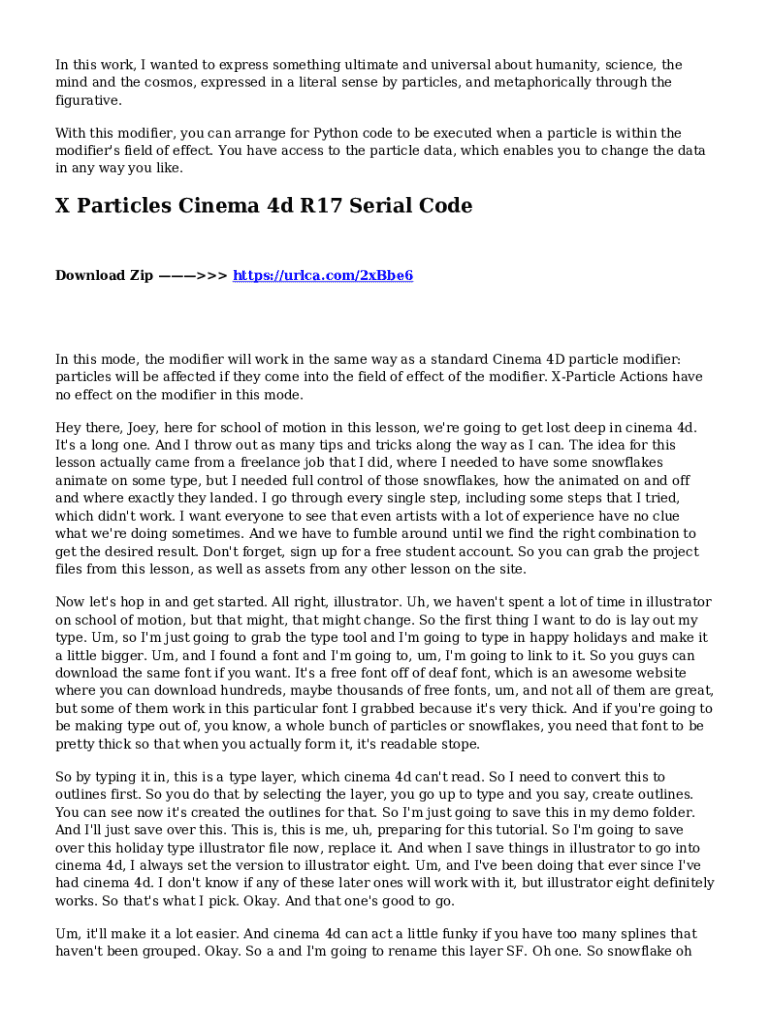 In this work, I wanted to express something ultimate and universal about humanity, science, the mind and the cosmos, expressed in a literal sense by particles, and metaphorically through the figurative.

With this modifier, you can arrange for Python code to be executed when a particle is within the modifier's field of effect. You have access to the particle data, which enables you to change the data in any way you like.

X Particles Cinema 4d R17 Serial Code

Download Zip ———>>> https://urlca.com/2xBbe6

In this mode, the modifier will work in the same way as a standard Cinema 4D particle modifier: particles will be affected if they come into the field of effect of the modifier. X-Particle Actions have no effect on the modifier in this mode.

Hey there, Joey, here for school of motion in this lesson, we're going to get lost deep in cinema 4d. It's a long one. And I throw out as many tips and tricks along the way as I can. The idea for this lesson actually came from a freelance job that I did, where I needed to have some snowflakes animate on some type, but I needed full control of those snowflakes, how the animated on and off and where exactly they landed. I go through every single step, including some steps that I tried, which didn't work. I want everyone to see that even artists with a lot of experience have no clue what we're doing sometimes. And we have to fumble around until we find the right combination to get the desired result. Don't forget, sign up for a free student account. So you can grab the project files from this lesson, as well as assets from any other lesson on the site.

Now let's hop in and get started. All right, illustrator. Uh, we haven't spent a lot of time in illustrator on school of motion, but that might, that might change. So the first thing I want to do is lay out my type. Um, so I'm just going to grab the type tool and I'm going to type in happy holidays and make it a little bigger. Um, and I found a font and I'm going to, um, I'm going to link to it. So you guys can download the same font if you want. It's a free font off of deaf font, which is an awesome website where you can download hundreds, maybe thousands of free fonts, um, and not all of them are great, but some of them work in this particular font I grabbed because it's very thick. And if you're going to be making type out of, you know, a whole bunch of particles or snowflakes, you need that font to be pretty thick so that when you actually form it, it's readable stope.

So by typing it in, this is a type layer, which cinema 4d can't read. So I need to convert this to outlines first. So you do that by selecting the layer, you go up to type and you say, create outlines. You can see now it's created the outlines for that. So I'm just going to save this in my demo folder. And I'll just save over this. This is, this is me, uh, preparing for this tutorial. So I'm going to save over this holiday type illustrator file now, replace it. And when I save things in illustrator to go into cinema 4d, I always set the version to illustrator eight. Um, and I've been doing that ever since I've had cinema 4d. I don't know if any of these later ones will work with it, but illustrator eight definitely works. So that's what I pick. Okay. And that one's good to go.

Um, it'll make it a lot easier. And cinema 4d can act a little funky if you have too many splines that haven't been grouped. Okay. So a and I'm going to rename this layer SF. Oh one. So snowflake oh